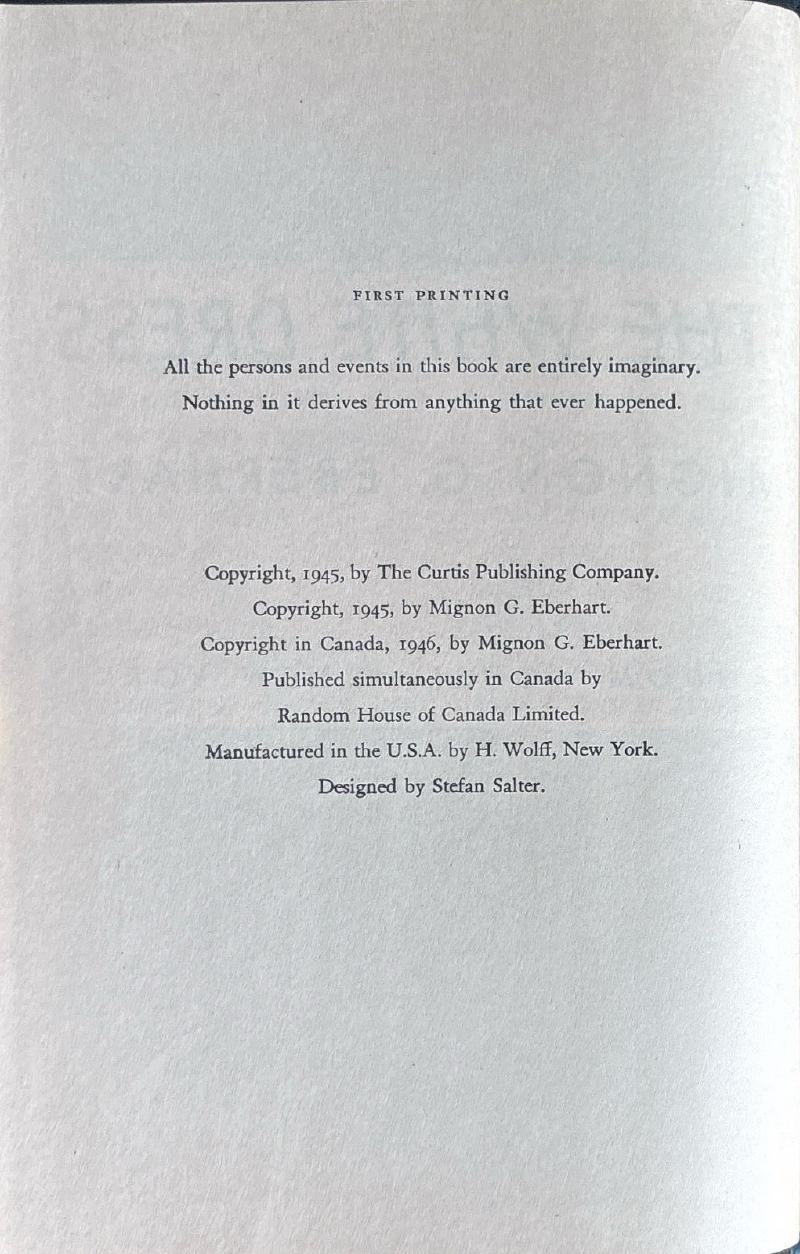 FIRST PRINTING

All the persons and events in this book are entirely imaginary. Nothing in it derives from anything that ever happened.

Copyright, 1945, by The Curtis Publishing Company.
Copyright, 1945, by Mignon G. Eberhart.
Copyright in Canada, 1946, by Mignon G. Eberhart.
Published simultaneously in Canada by
Random House of Canada Limited.
Manufactured in the U.S.A. by H. Wolff, New York.
Designed by Stefan Salter.